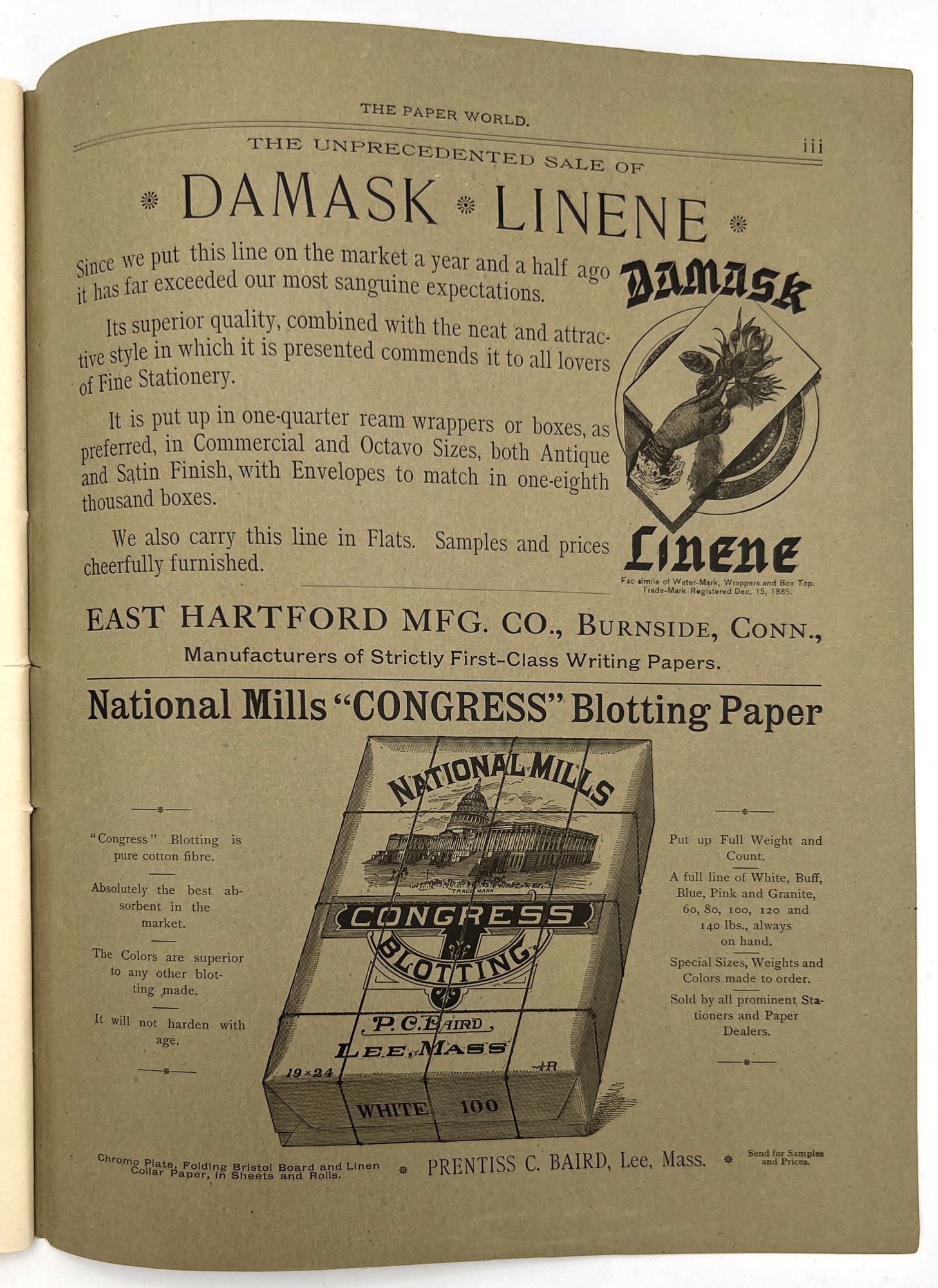 THE PAPER WORLD.

iii

THE UNPRECEDENTED SALE OF

DAMASK LINENE

Since we put this line on the market a year and a half ago it has far exceeded our most sanguine expectations.

Its superior quality, combined with the neat and attractive style in which it is presented commends it to all lovers of Fine Stationery.

It is put up in one-quarter ream wrappers or boxes, as preferred, in Commercial and Octavo Sizes, both Antique and Satin Finish, with Envelopes to match in one-eighth thousand boxes.

We also carry this line in Flats. Samples and prices cheerfully furnished.

Damask

Linene

Fac simile of Water-Mark, Wrappers and Box Top. Trade-Mark Registered Dec. 15, 1885.

EAST HARTFORD MFG. CO., BURNSIDE, CONN.,

Manufacturers of Strictly First-Class Writing Papers.

National Mills "CONGRESS" Blotting Paper

"Congress" Blotting is pure cotton fibre.

Absolutely the best absorbent in the market.

The Colors are superior to any other blotting made.

It will not harden with age.

NATIONAL MILLS

TRADE MARK

CONGRESS

BLOTTING

P. C. BAIRD

LEE, MASS

19×24

WHITE 100

Put up Full Weight and Count.

A full line of White, Buff, Blue, Pink and Granite, 60, 80, 100, 120 and 140 lbs., always on hand.

Special Sizes, Weights and Colors made to order.

Sold by all prominent Stationers and Paper Dealers.

Chromo Plate, Folding Bristol Board and Linen Collar Paper, in Sheets and Rolls.

PRENTISS C. BAIRD, Lee, Mass.

Send for Samples and Prices.